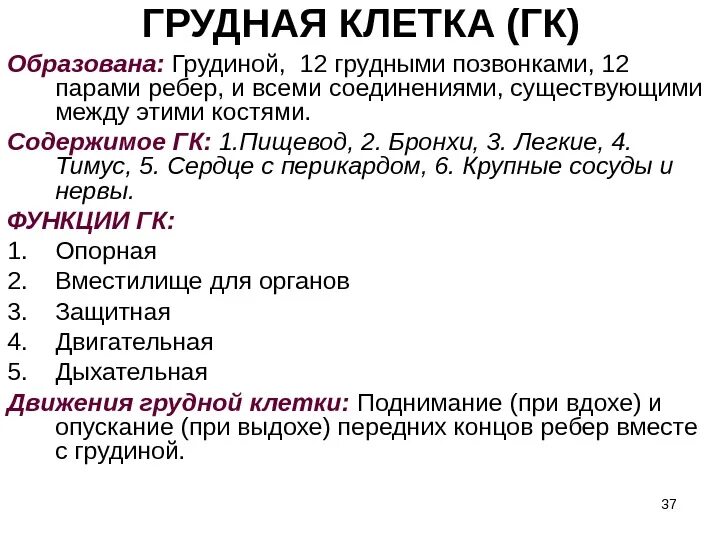 ГРУДНАЯ КЛЕТКА (ГК)

Образована: Грудиной, 12 грудными позвонками, 12 парами ребер, и всеми соединениями, существующими между этими костями.

Содержимое ГК: 1.Пищевод, 2. Бронхи, 3. Легкие, 4. Тимус, 5. Сердце с перикардом, 6. Крупные сосуды и нервы.

ФУНКЦИИ ГК:

1. Опорная
2. Вместилище для органов
3. Защитная
4. Двигательная
5. Дыхательная

Движения грудной клетки: Поднимание (при вдохе) и опускание (при выдохе) передних концов ребер вместе с грудиной.

37